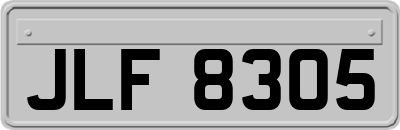 JLF 8305